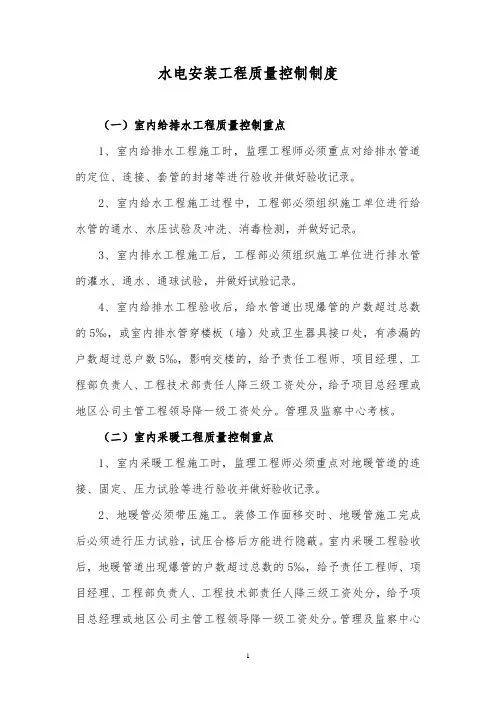 水电安装工程质量控制制度

（一）室内给排水工程质量控制重点

1、室内给排水工程施工时，监理工程师必须重点对给排水管道的定位、连接、套管的封堵等进行验收并做好验收记录。

2、室内给水工程施工过程中，工程部必须组织施工单位进行给水管的通水、水压试验及冲洗、消毒检测，并做好记录。

3、室内排水工程施工后，工程部必须组织施工单位进行排水管的灌水、通水、通球试验，并做好试验记录。

4、室内给排水工程验收后，给水管道出现爆管的户数超过总数的5‰，或室内排水管穿楼板（墙）处或卫生器具接口处，有渗漏的户数超过总户数5‰，影响交楼的，给予责任工程师、项目经理、工程部负责人、工程技术部责任人降三级工资处分，给予项目总经理或地区公司主管工程领导降一级工资处分。管理及监察中心考核。

（二）室内采暖工程质量控制重点

1、室内采暖工程施工时，监理工程师必须重点对地暖管道的连接、固定、压力试验等进行验收并做好验收记录。

2、地暖管必须带压施工。装修工作面移交时、地暖管施工完成后必须进行压力试验，试压合格后方能进行隐蔽。室内采暖工程验收后，地暖管道出现爆管的户数超过总数的5‰，给予责任工程师、项目经理、工程部负责人、工程技术部责任人降三级工资处分，给予项目总经理或地区公司主管工程领导降一级工资处分。管理及监察中心

1